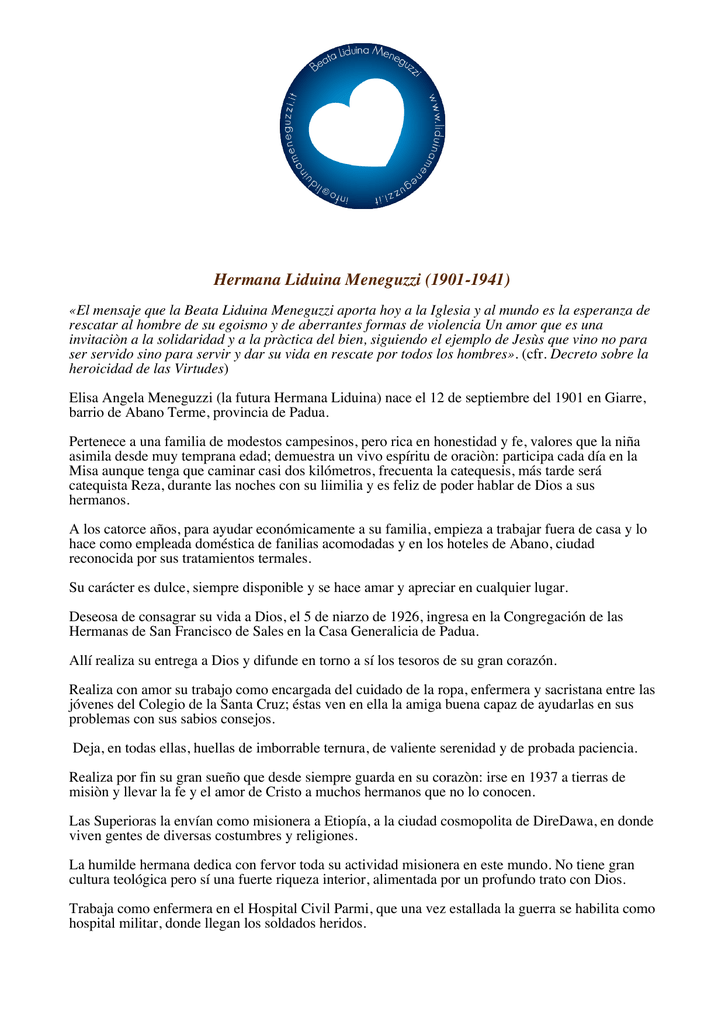 Beata Liduina Meneguzzi

www.liduinameneguzzi.it

info@liduinameneguzzi.it

Hermana Liduina Meneguzzi (1901-1941)

«El mensaje que la Beata Liduina Meneguzzi aporta hoy a la Iglesia y al mundo es la esperanza de rescatar al hombre de su egoismo y de aberrantes formas de violencia Un amor que es una invitaciòn a la solidaridad y a la pràctica del bien, siguiendo el ejemplo de Jesùs que vino no para ser servido sino para servir y dar su vida en rescate por todos los hombres». (cfr. Decreto sobre la heroicidad de las Virtudes)

Elisa Angela Meneguzzi (la futura Hermana Liduina) nace el 12 de septiembre del 1901 en Giarre, barrio de Abano Terme, provincia de Padua.

Pertenece a una familia de modestos campesinos, pero rica en honestidad y fe, valores que la niña asimila desde muy temprana edad; demuestra un vivo espíritu de oraciòn: participa cada día en la Misa aunque tenga que caminar casi dos kilómetros, frecuenta la catequesis, más tarde será catequista Reza, durante las noches con su liimilia y es feliz de poder hablar de Dios a sus hermanos.

A los catorce años, para ayudar económicamente a su familia, empieza a trabajar fuera de casa y lo hace como empleada doméstica de fanilias acomodadas y en los hoteles de Abano, ciudad reconocida por sus tratamientos termales.

Su carácter es dulce, siempre disponible y se hace amar y apreciar en cualquier lugar.

Deseosa de consagrar su vida a Dios, el 5 de niarzo de 1926, ingresa en la Congregación de las Hermanas de San Francisco de Sales en la Casa Generalicia de Padua.

Allí realiza su entrega a Dios y difunde en torno a sí los tesoros de su gran corazón.

Realiza con amor su trabajo como encargada del cuidado de la ropa, enfermera y sacristana entre las jóvenes del Colegio de la Santa Cruz; éstas ven en ella la amiga buena capaz de ayudarlas en sus problemas con sus sabios consejos.

Deja, en todas ellas, huellas de imborrable ternura, de valiente serenidad y de probada paciencia.

Realiza por fin su gran sueño que desde siempre guarda en su corazòn: irse en 1937 a tierras de misiòn y llevar la fe y el amor de Cristo a muchos hermanos que no lo conocen.

Las Superioras la envían como misionera a Etiopía, a la ciudad cosmopolita de DireDawa, en donde viven gentes de diversas costumbres y religiones.

La humilde hermana dedica con fervor toda su actividad misionera en este mundo. No tiene gran cultura teológica pero sí una fuerte riqueza interior, alimentada por un profundo trato con Dios.

Trabaja como enfermera en el Hospital Civil Parmi, que una vez estallada la guerra se habilita como hospital militar, donde llegan los soldados heridos.